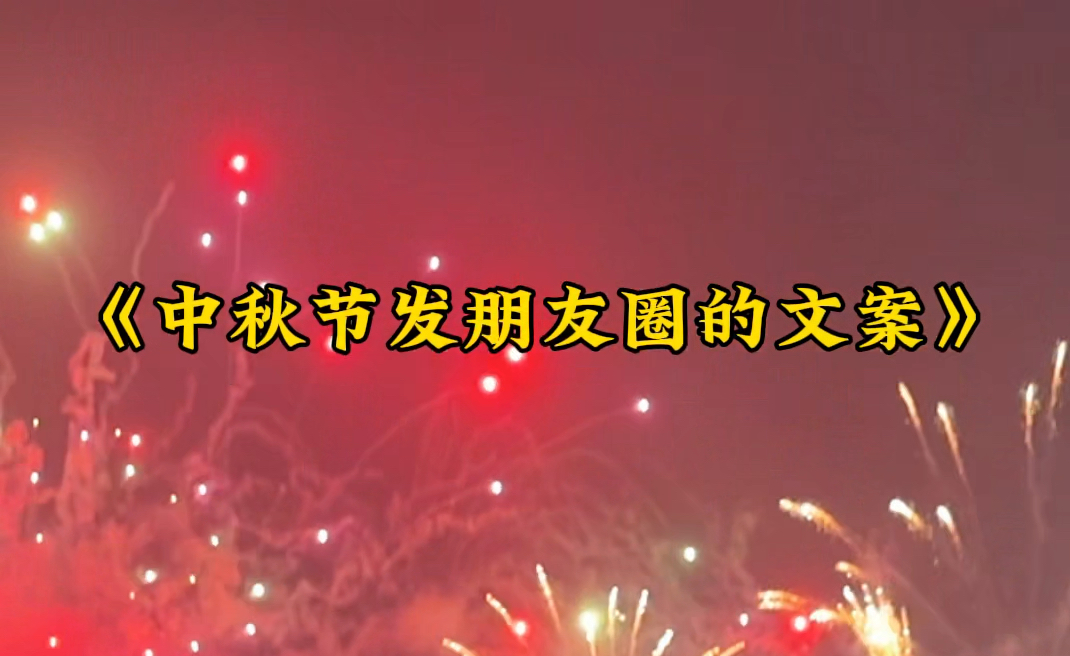 《中秋节发朋友圈的文案》